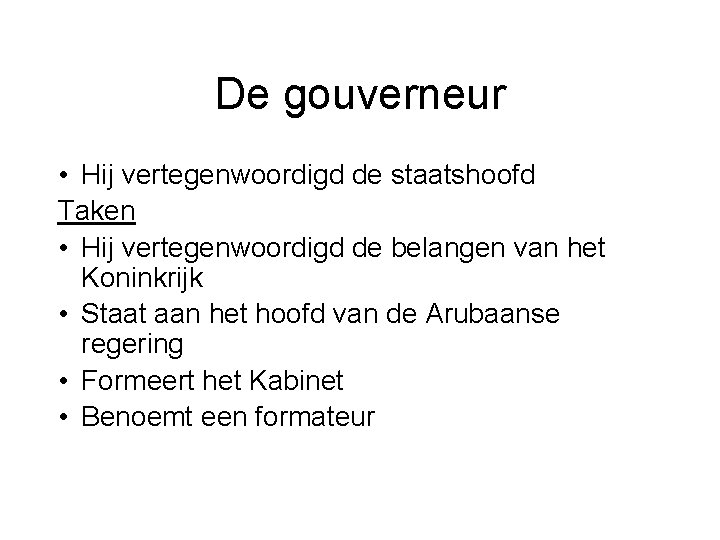 De gouverneur

• Hij vertegenwoordigd de staatshoofd

Taken

• Hij vertegenwoordigd de belangen van het Koninkrijk
• Staat aan het hoofd van de Arubaanse regering
• Formeert het Kabinet
• Benoemt een formateur